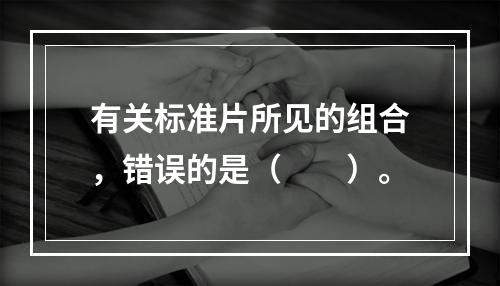 有关标准片所见的组合，错误的是（　　）。